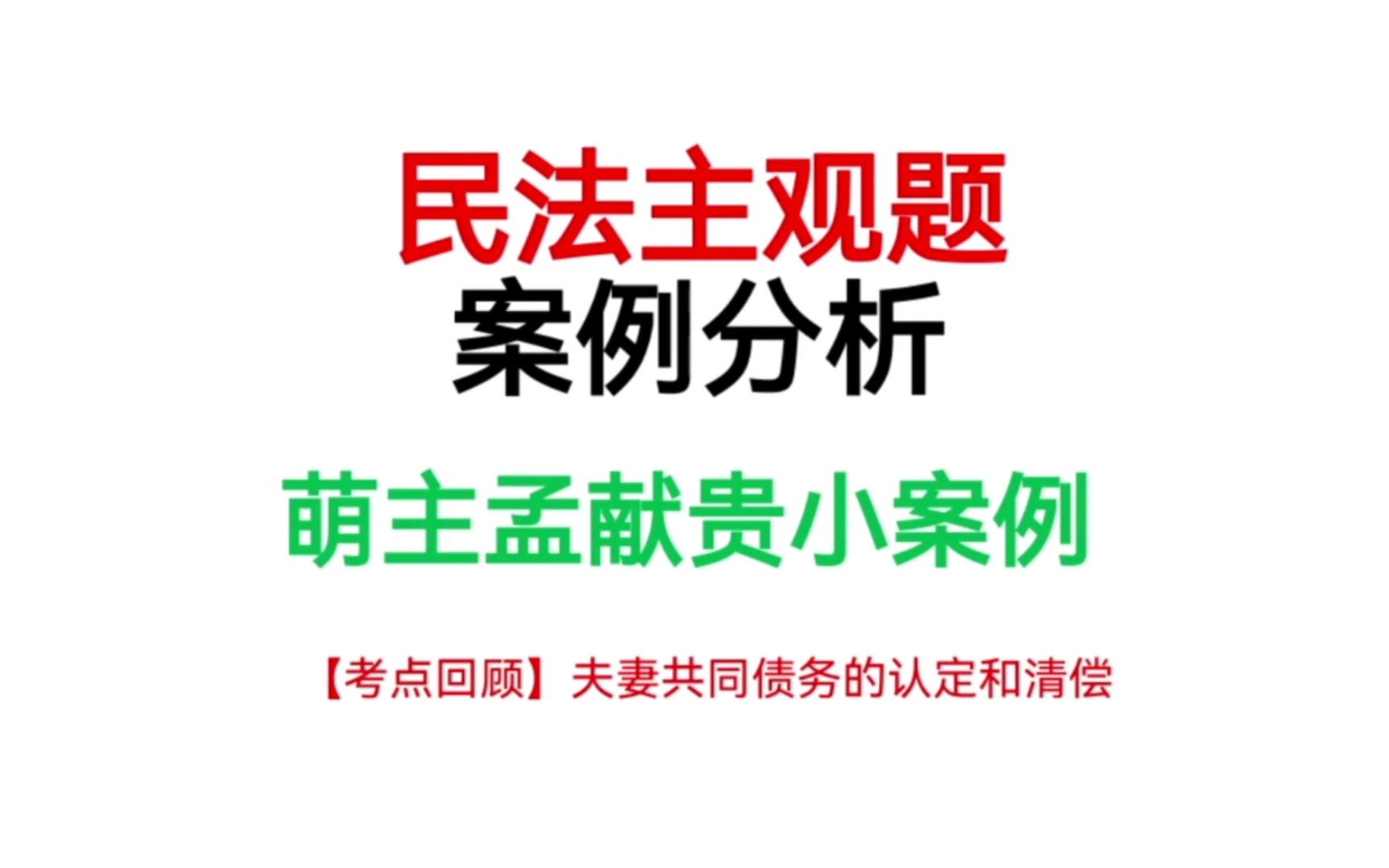 民法主观题
案例分析

萌主孟献贵小案例

【考点回顾】夫妻共同债务的认定和清偿